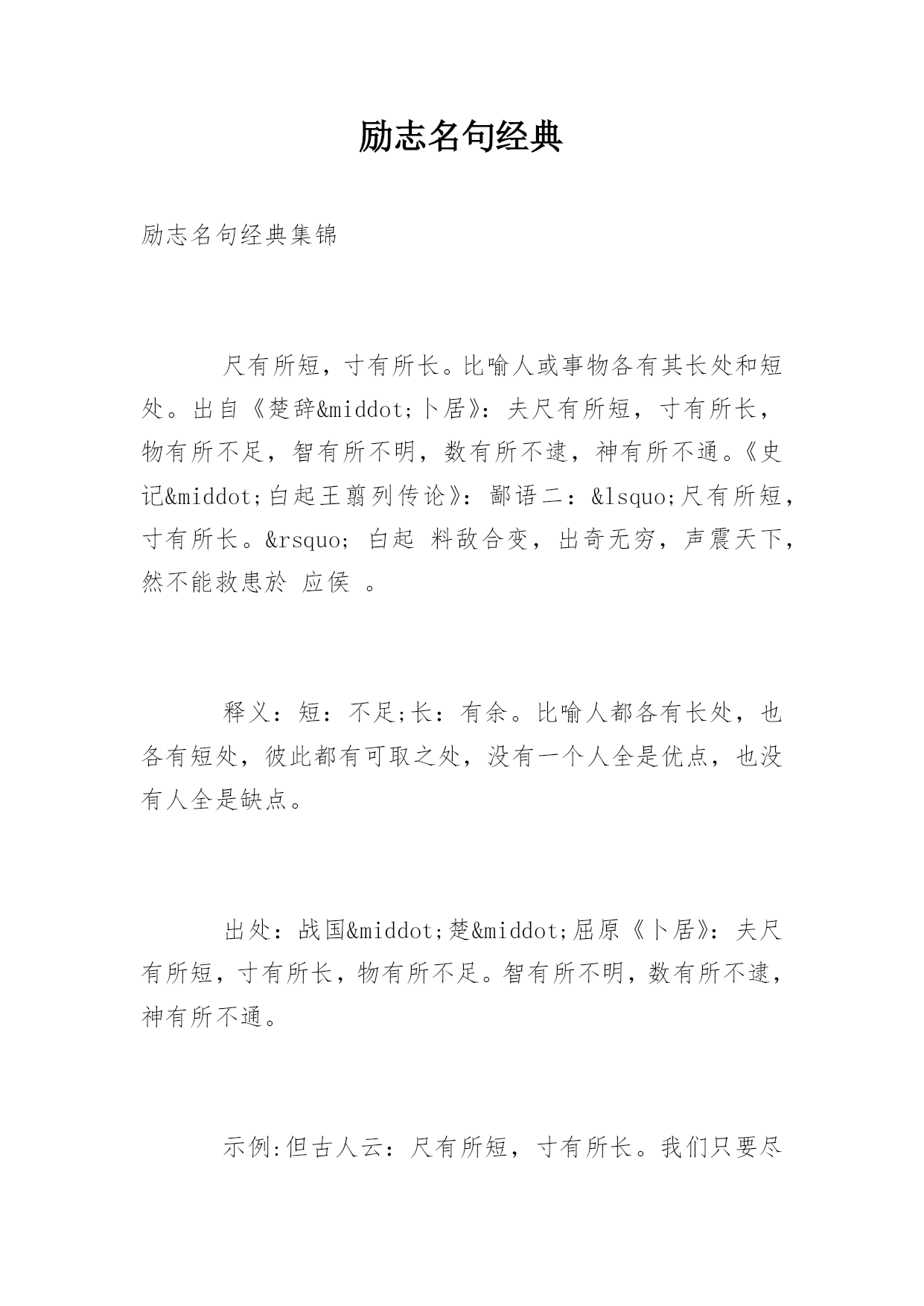 励志名句经典

励志名句经典集锦

尺有所短，寸有所长。比喻人或事物各有其长处和短处。出自《楚辞&middot;卜居》：夫尺有所短，寸有所长，物有所不足，智有所不明，数有所不逮，神有所不通。《史记&middot;白起王翦列传论》：鄙语二：&lsquo;尺有所短，寸有所长。&rsquo; 白起 料敌合变，出奇无穷，声震天下，然不能救患於 应侯 。

释义：短：不足;长：有余。比喻人都各有长处，也各有短处，彼此都有可取之处，没有一个人全是优点，也没有人全是缺点。

出处：战国&middot;楚&middot;屈原《卜居》：夫尺有所短，寸有所长，物有所不足。智有所不明，数有所不逮，神有所不通。

示例:但古人云：尺有所短，寸有所长。我们只要尽